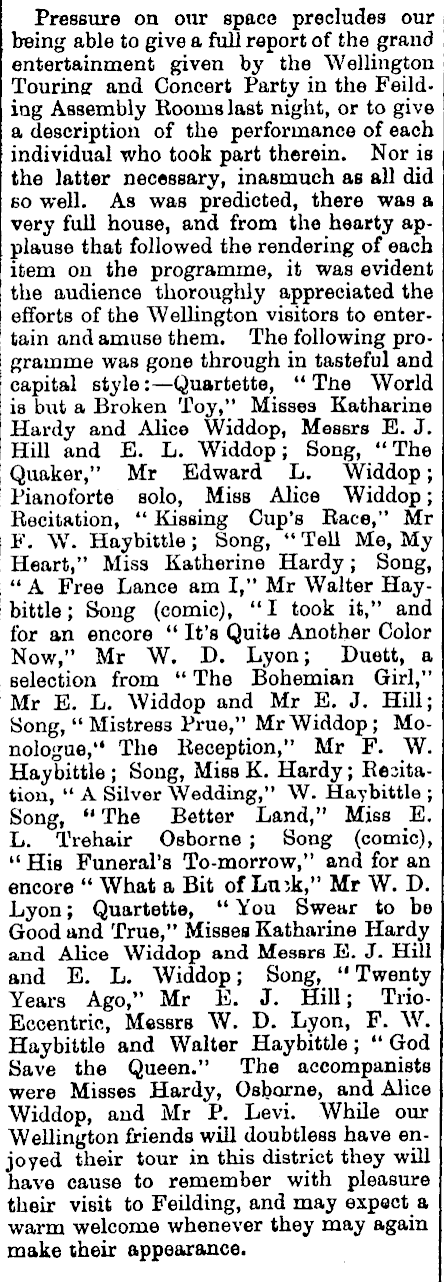 Pressure on our space precludes our being able to give a full report of the grand entertainment given by the Wellington Touring and Concert Party in the Feilding Assembly Rooms last night, or to give a description of the performance of each individual who took part therein. Nor is the latter necessary, inasmuch as all did so well. As was predicted, there was a very full house, and from the hearty applause that followed the rendering of each item on the programme, it was evident the audience thoroughly appreciated the efforts of the Wellington visitors to entertain and amuse them. The following programme was gone through in tasteful and capital style:—Quartette, "The World is but a Broken Toy," Misses Katharine Hardy and Alice Widdop, Messrs E. J. Hill and E. L. Widdop; Song, "The Quaker," Mr Edward L. Widdop; Pianoforte solo, Miss Alice Widdop; Recitation, "Kissing Cup's Race," Mr F. W. Haybittle; Song, "Tell Me, My Heart," Miss Katherine Hardy; Song, "A Free Lance am I," Mr Walter Haybittle; Song (comic), "I took it," and for an encore "It's Quite Another Color Now," Mr W. D. Lyon; Duett, a selection from "The Bohemian Girl," Mr E. L. Widdop and Mr E. J. Hill; Song, "Mistress Prue," Mr Widdop; Monologue," The Reception," Mr F. W. Haybittle; Song, Miss K. Hardy; Recitation, "A Silver Wedding," W. Haybittle; Song, "The Better Land," Miss E. L. Trehair Osborne; Song (comic), "His Funeral's To-morrow," and for an encore "What a Bit of Luck," Mr W. D. Lyon; Quartette, "You Swear to be Good and True," Misses Katharine Hardy and Alice Widdop and Messrs E. J. Hill and E. L. Widdop; Song, "Twenty Years Ago," Mr E. J. Hill; Trio-Eccentric, Messrs W. D. Lyon, F. W. Haybittle and Walter Haybittle; "God Save the Queen." The accompanists were Misses Hardy, Osborne, and Alice Widdop, and Mr P. Levi. While our Wellington friends will doubtless have enjoyed their tour in this district they will have cause to remember with pleasure their visit to Feilding, and may expect a warm welcome whenever they may again make their appearance.